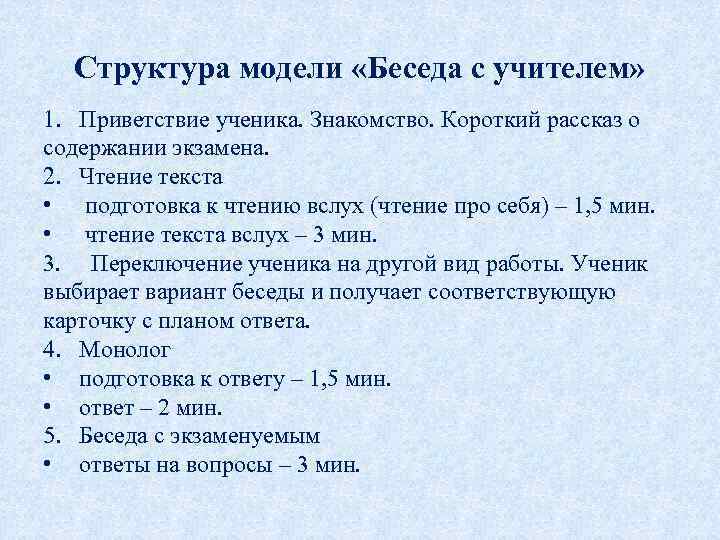 Структура модели «Беседа с учителем»

1. Приветствие ученика. Знакомство. Короткий рассказ о содержании экзамена.
2. Чтение текста
• подготовка к чтению вслух (чтение про себя) – 1,5 мин.
• чтение текста вслух – 3 мин.
3. Переключение ученика на другой вид работы. Ученик выбирает вариант беседы и получает соответствующую карточку с планом ответа.
4. Монолог
• подготовка к ответу – 1,5 мин.
• ответ – 2 мин.
5. Беседа с экзаменуемым
• ответы на вопросы – 3 мин.